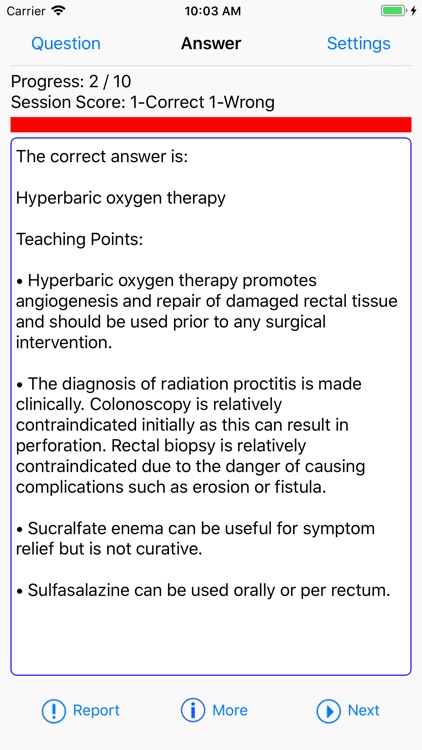 Carrier 10:03 AM

Question Answer Settings

Progress: 2 / 10
Session Score: 1-Correct 1-Wrong

The correct answer is:

Hyperbaric oxygen therapy

Teaching Points:

• Hyperbaric oxygen therapy promotes angiogenesis and repair of damaged rectal tissue and should be used prior to any surgical intervention.

• The diagnosis of radiation proctitis is made clinically. Colonoscopy is relatively contraindicated initially as this can result in perforation. Rectal biopsy is relatively contraindicated due to the danger of causing complications such as erosion or fistula.

• Sucralfate enema can be useful for symptom relief but is not curative.

• Sulfasalazine can be used orally or per rectum.

Report More Next